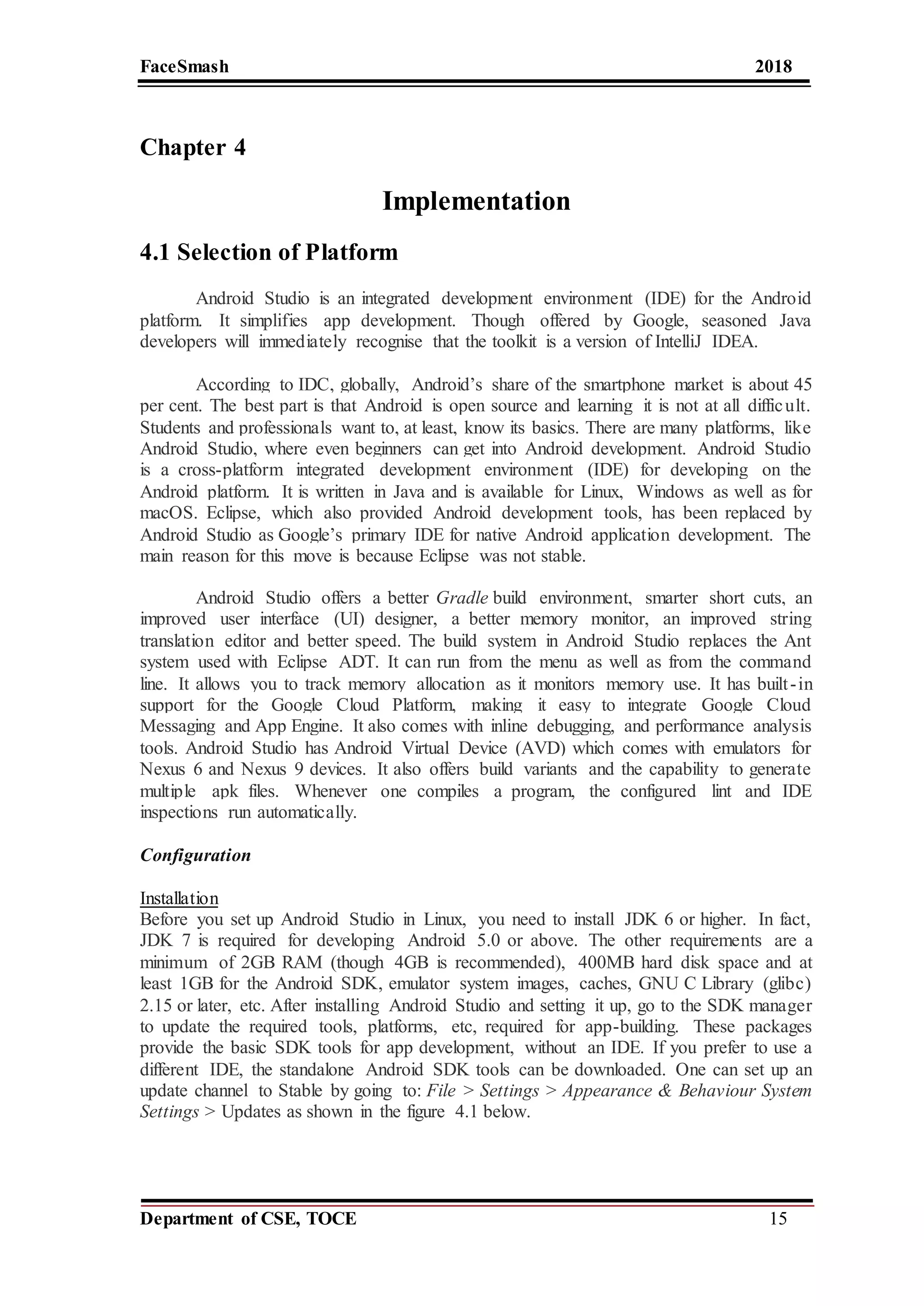 FaceSmash 2018

Chapter 4

Implementation

4.1 Selection of Platform

Android Studio is an integrated development environment (IDE) for the Android platform. It simplifies app development. Though offered by Google, seasoned Java developers will immediately recognise that the toolkit is a version of IntelliJ IDEA.

According to IDC, globally, Android's share of the smartphone market is about 45 per cent. The best part is that Android is open source and learning it is not at all difficult. Students and professionals want to, at least, know its basics. There are many platforms, like Android Studio, where even beginners can get into Android development. Android Studio is a cross-platform integrated development environment (IDE) for developing on the Android platform. It is written in Java and is available for Linux, Windows as well as for macOS. Eclipse, which also provided Android development tools, has been replaced by Android Studio as Google's primary IDE for native Android application development. The main reason for this move is because Eclipse was not stable.

Android Studio offers a better Gradle build environment, smarter short cuts, an improved user interface (UI) designer, a better memory monitor, an improved string translation editor and better speed. The build system in Android Studio replaces the Ant system used with Eclipse ADT. It can run from the menu as well as from the command line. It allows you to track memory allocation as it monitors memory use. It has built-in support for the Google Cloud Platform, making it easy to integrate Google Cloud Messaging and App Engine. It also comes with inline debugging, and performance analysis tools. Android Studio has Android Virtual Device (AVD) which comes with emulators for Nexus 6 and Nexus 9 devices. It also offers build variants and the capability to generate multiple apk files. Whenever one compiles a program, the configured lint and IDE inspections run automatically.

Configuration

Installation
Before you set up Android Studio in Linux, you need to install JDK 6 or higher. In fact, JDK 7 is required for developing Android 5.0 or above. The other requirements are a minimum of 2GB RAM (though 4GB is recommended), 400MB hard disk space and at least 1GB for the Android SDK, emulator system images, caches, GNU C Library (glibc) 2.15 or later, etc. After installing Android Studio and setting it up, go to the SDK manager to update the required tools, platforms, etc, required for app-building. These packages provide the basic SDK tools for app development, without an IDE. If you prefer to use a different IDE, the standalone Android SDK tools can be downloaded. One can set up an update channel to Stable by going to: File > Settings > Appearance & Behaviour System Settings > Updates as shown in the figure 4.1 below.

Department of CSE, TOCE 15